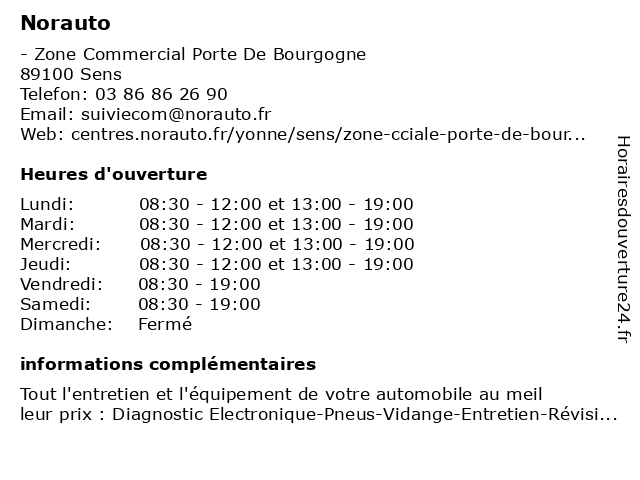 Norauto

- Zone Commercial Porte De Bourgogne
89100 Sens
Telefon: 03 86 86 26 90
Email: suiviecom@norauto.fr
Web: centres.norauto.fr/yonne/sens/zone-cciale-porte-de-bour...

Heures d'ouverture

| | |
|---|---|
| Lundi: | 08:30 - 12:00 et 13:00 - 19:00 |
| Mardi: | 08:30 - 12:00 et 13:00 - 19:00 |
| Mercredi: | 08:30 - 12:00 et 13:00 - 19:00 |
| Jeudi: | 08:30 - 12:00 et 13:00 - 19:00 |
| Vendredi: | 08:30 - 19:00 |
| Samedi: | 08:30 - 19:00 |
| Dimanche: | Fermé |

informations complémentaires

Tout l'entretien et l'équipement de votre automobile au meil leur prix : Diagnostic Electronique-Pneus-Vidange-Entretien-Révisi...

Horairesdouverture24.fr